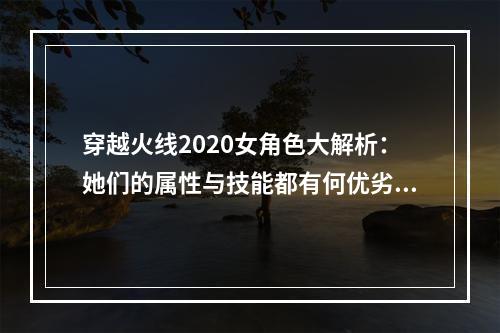 穿越火线2020女角色大解析：她们的属性与技能都有何优劣...